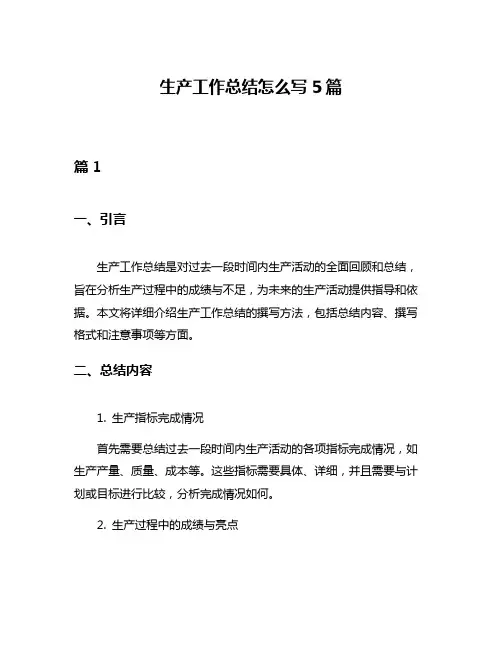 生产工作总结怎么写 5 篇

篇 1

一、引言

生产工作总结是对过去一段时间内生产活动的全面回顾和总结，旨在分析生产过程中的成绩与不足，为未来的生产活动提供指导和依据。本文将详细介绍生产工作总结的撰写方法，包括总结内容、撰写格式和注意事项等方面。

二、总结内容

1. 生产指标完成情况

首先需要总结过去一段时间内生产活动的各项指标完成情况，如生产产量、质量、成本等。这些指标需要具体、详细，并且需要与计划或目标进行比较，分析完成情况如何。

2. 生产过程中的成绩与亮点